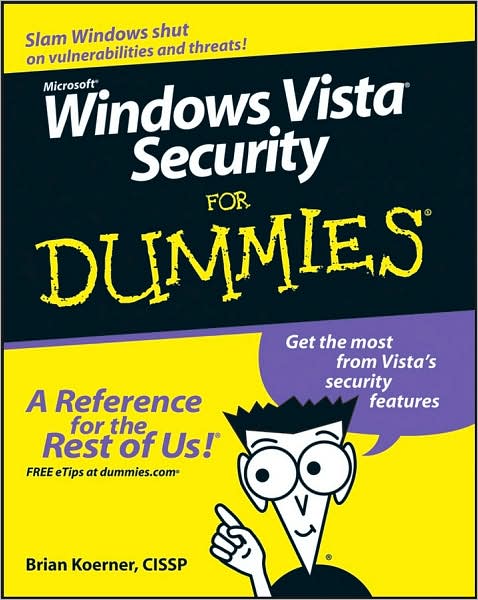 Slam Windows shut on vulnerabilities and threats!

Microsoft® Windows Vista® Security

FOR DUMMIES®

Get the most from Vista's security features

A Reference for the Rest of Us!®

FREE eTips at dummies.com®

Brian Koerner, CISSP